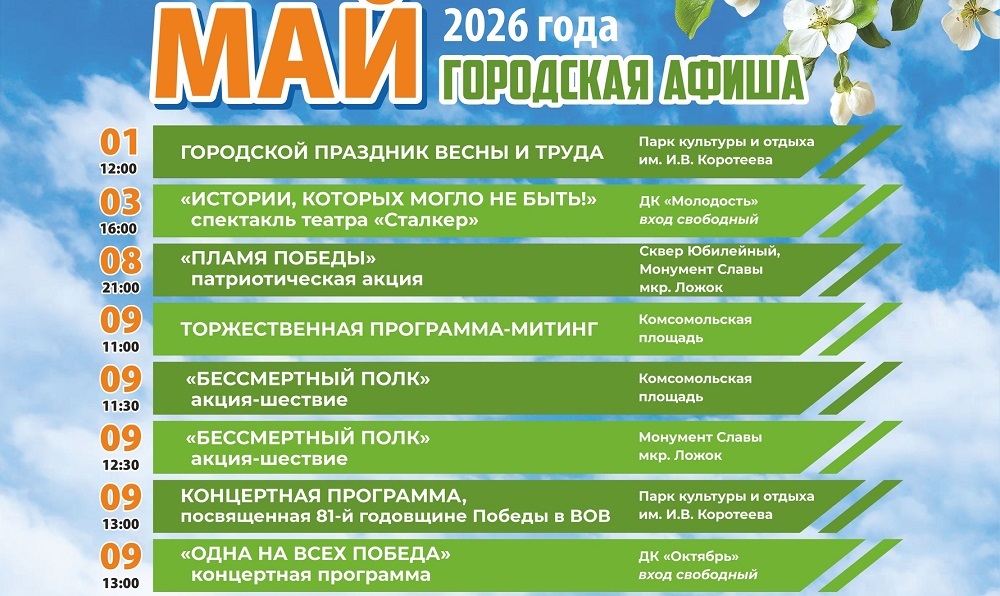 МАЙ 2026 года
ГОРОДСКАЯ АФИША

01
12:00
ГОРОДСКОЙ ПРАЗДНИК ВЕСНЫ И ТРУДА
Парк культуры и отдыха им. И.В. Коротеева

03
16:00
«ИСТОРИИ, КОТОРЫХ МОГЛО НЕ БЫТЬ!» спектакль театра «Сталкер»
ДК «Молодость» вход свободный

08
21:00
«ПЛАМЯ ПОБЕДЫ» патриотическая акция
Сквер Юбилейный, Монумент Славы мкр. Ложок

09
11:00
ТОРЖЕСТВЕННАЯ ПРОГРАММА-МИТИНГ
Комсомольская площадь

09
11:30
«БЕССМЕРТНЫЙ ПОЛК» акция-шествие
Комсомольская площадь

09
12:30
«БЕССМЕРТНЫЙ ПОЛК» акция-шествие
Монумент Славы мкр. Ложок

09
13:00
КОНЦЕРТНАЯ ПРОГРАММА, посвященная 81-й годовщине Победы в ВОВ
Парк культуры и отдыха им. И.В. Коротеева

09
13:00
«ОДНА НА ВСЕХ ПОБЕДА» концертная программа
ДК «Октябрь» вход свободный